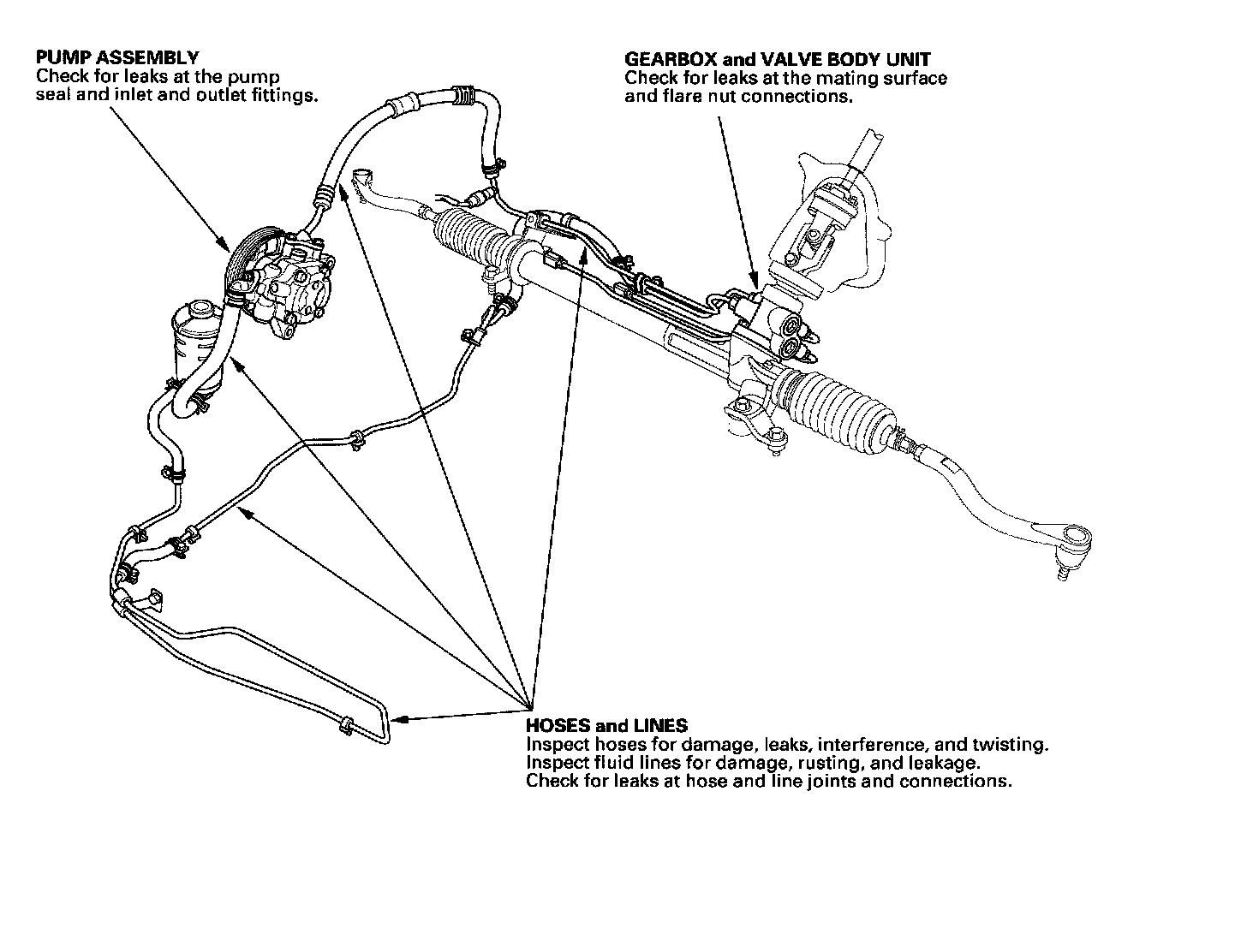 PUMP ASSEMBLY
Check for leaks at the pump seal and inlet and outlet fittings.

GEARBOX and VALVE BODY UNIT
Check for leaks at the mating surface and flare nut connections.

HOSES and LINES
Inspect hoses for damage, leaks, interference, and twisting.
Inspect fluid lines for damage, rusting, and leakage.
Check for leaks at hose and line joints and connections.